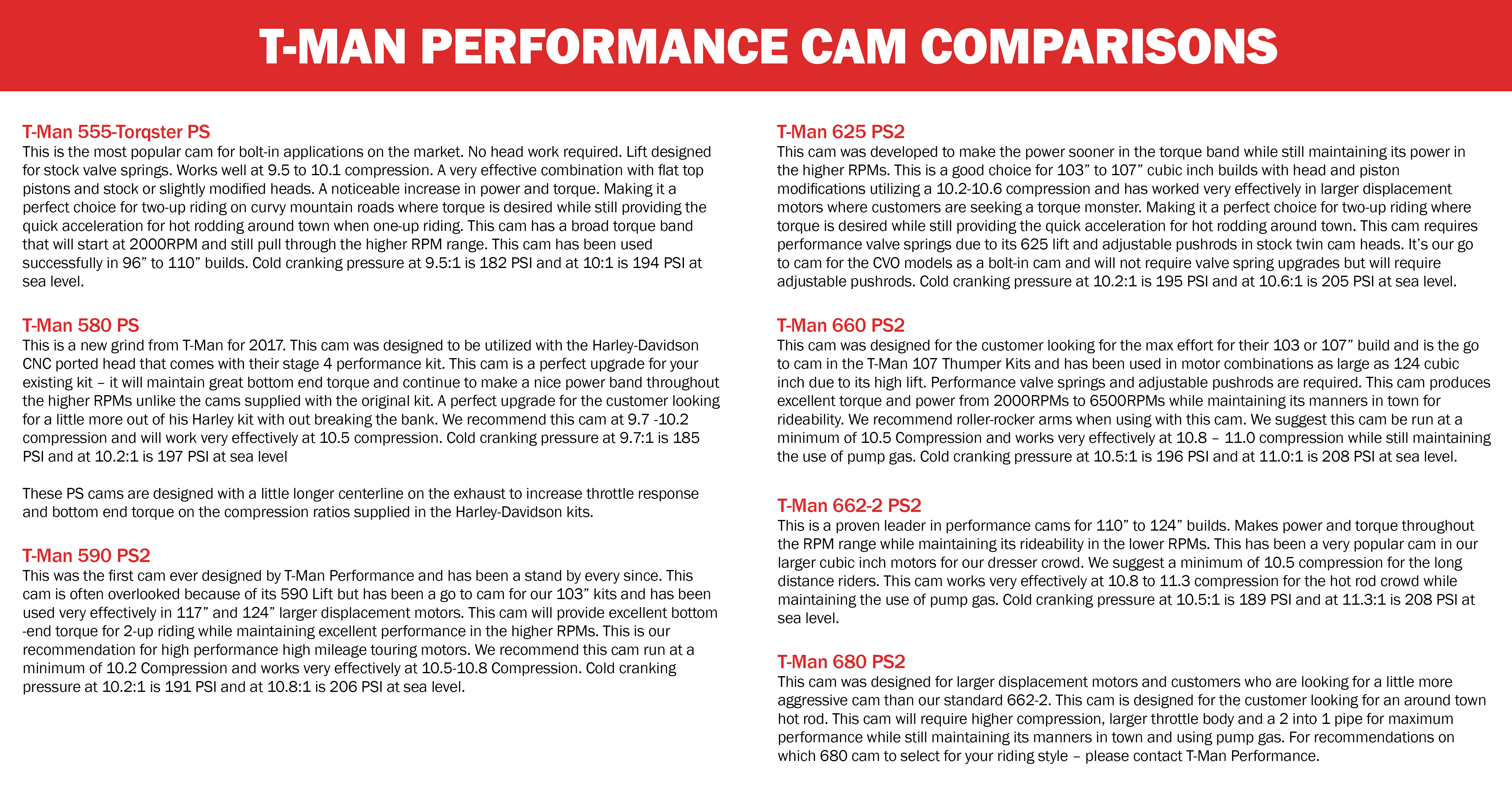 T-MAN PERFORMANCE CAM COMPARISONS

T-Man 555-Torqster PS
This is the most popular cam for bolt-in applications on the market. No head work required. Lift designed for stock valve springs. Works well at 9.5 to 10.1 compression. A very effective combination with flat top pistons and stock or slightly modified heads. A noticeable increase in power and torque. Making it a perfect choice for two-up riding on curvy mountain roads where torque is desired while still providing the quick acceleration for hot rodding around town when one-up riding. This cam has a broad torque band that will start at 2000RPM and still pull through the higher RPM range. This cam has been used successfully in 96” to 110” builds. Cold cranking pressure at 9.5:1 is 182 PSI and at 10:1 is 194 PSI at sea level.

T-Man 580 PS
This is a new grind from T-Man for 2017. This cam was designed to be utilized with the Harley-Davidson CNC ported head that comes with their stage 4 performance kit. This cam is a perfect upgrade for your existing kit – it will maintain great bottom end torque and continue to make a nice power band throughout the higher RPMs unlike the cams supplied with the original kit. A perfect upgrade for the customer looking for a little more out of his Harley kit with out breaking the bank. We recommend this cam at 9.7 -10.2 compression and will work very effectively at 10.5 compression. Cold cranking pressure at 9.7:1 is 185 PSI and at 10.2:1 is 197 PSI at sea level

These PS cams are designed with a little longer centerline on the exhaust to increase throttle response and bottom end torque on the compression ratios supplied in the Harley-Davidson kits.

T-Man 590 PS2
This was the first cam ever designed by T-Man Performance and has been a stand by every since. This cam is often overlooked because of its 590 Lift but has been a go to cam for our 103” kits and has been used very effectively in 117” and 124” larger displacement motors. This cam will provide excellent bottom -end torque for 2-up riding while maintaining excellent performance in the higher RPMs. This is our recommendation for high performance high mileage touring motors. We recommend this cam run at a minimum of 10.2 Compression and works very effectively at 10.5-10.8 Compression. Cold cranking pressure at 10.2:1 is 191 PSI and at 10.8:1 is 206 PSI at sea level.

T-Man 625 PS2
This cam was developed to make the power sooner in the torque band while still maintaining its power in the higher RPMs. This is a good choice for 103” to 107” cubic inch builds with head and piston modifications utilizing a 10.2-10.6 compression and has worked very effectively in larger displacement motors where customers are seeking a torque monster. Making it a perfect choice for two-up riding where torque is desired while still providing the quick acceleration for hot rodding around town. This cam requires performance valve springs due to its 625 lift and adjustable pushrods in stock twin cam heads. It’s our go to cam for the CVO models as a bolt-in cam and will not require valve spring upgrades but will require adjustable pushrods. Cold cranking pressure at 10.2:1 is 195 PSI and at 10.6:1 is 205 PSI at sea level.

T-Man 660 PS2
This cam was designed for the customer looking for the max effort for their 103 or 107” build and is the go to cam in the T-Man 107 Thumper Kits and has been used in motor combinations as large as 124 cubic inch due to its high lift. Performance valve springs and adjustable pushrods are required. This cam produces excellent torque and power from 2000RPMs to 6500RPMs while maintaining its manners in town for rideability. We recommend roller-rocker arms when using with this cam. We suggest this cam be run at a minimum of 10.5 Compression and works very effectively at 10.8 – 11.0 compression while still maintaining the use of pump gas. Cold cranking pressure at 10.5:1 is 196 PSI and at 11.0:1 is 208 PSI at sea level.

T-Man 662-2 PS2
This is a proven leader in performance cams for 110” to 124” builds. Makes power and torque throughout the RPM range while maintaining its rideability in the lower RPMs. This has been a very popular cam in our larger cubic inch motors for our dresser crowd. We suggest a minimum of 10.5 compression for the long distance riders. This cam works very effectively at 10.8 to 11.3 compression for the hot rod crowd while maintaining the use of pump gas. Cold cranking pressure at 10.5:1 is 189 PSI and at 11.3:1 is 208 PSI at sea level.

T-Man 680 PS2
This cam was designed for larger displacement motors and customers who are looking for a little more aggressive cam than our standard 662-2. This cam is designed for the customer looking for an around town hot rod. This cam will require higher compression, larger throttle body and a 2 into 1 pipe for maximum performance while still maintaining its manners in town and using pump gas. For recommendations on which 680 cam to select for your riding style – please contact T-Man Performance.